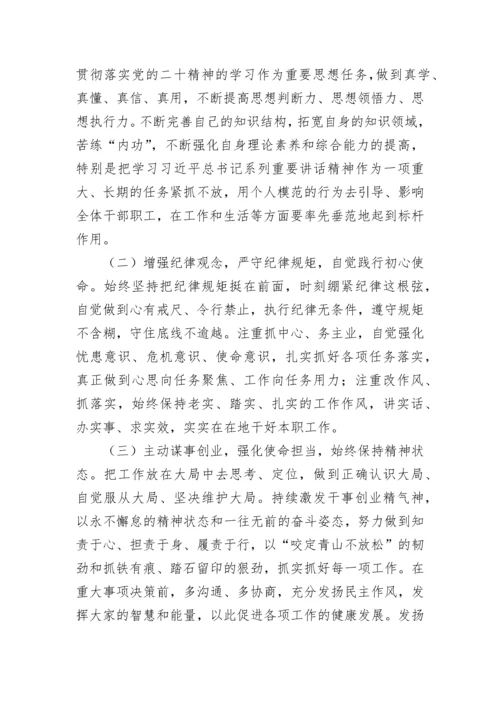 贯彻落实党的二十精神的学习作为重要思想任务，做到真学、真懂、真信、真用，不断提高思想判断力、思想领悟力、思想执行力。不断完善自己的知识结构，拓宽自身的知识领域，苦练“内功”，不断强化自身理论素养和综合能力的提高，特别是把学习习近平总书记系列重要讲话精神作为一项重大、长期的任务紧抓不放，用个人模范的行为去引导、影响全体干部职工，在工作和生活等方面要率先垂范地起到标杆作用。

（二）增强纪律观念，严守纪律规矩，自觉践行初心使命。始终坚持把纪律规矩挺在前面，时刻绷紧纪律这根弦，自觉做到心有戒尺、令行禁止，执行纪律无条件，遵守规矩不含糊，守住底线不逾越。注重抓中心、务主业，自觉强化忧患意识、危机意识、使命意识，扎实抓好各项任务落实，真正做到心思向任务聚焦、工作向任务用力；注重改作风、抓落实，始终保持老实、踏实、扎实的工作作风，讲实话、办实事、求实效，实实在在地干好本职工作。

（三）主动谋事创业，强化使命担当，始终保持精神状态。把工作放在大局中去思考、定位，做到正确认识大局、自觉服从大局、坚决维护大局。持续激发干事创业精气神，以永不懈怠的精神状态和一往无前的奋斗姿态，努力做到知责于心、担责于身、履责于行，以“咬定青山不放松”的韧劲和抓铁有痕、踏石留印的狠劲，抓实抓好每一项工作。在重大事项决策前，多沟通、多协商，充分发扬民主作风，发挥大家的智慧和能量，以此促进各项工作的健康发展。发扬